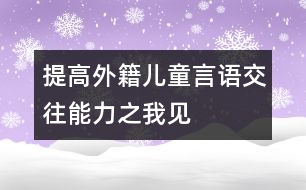 提高外籍儿童言语交往能力之我见